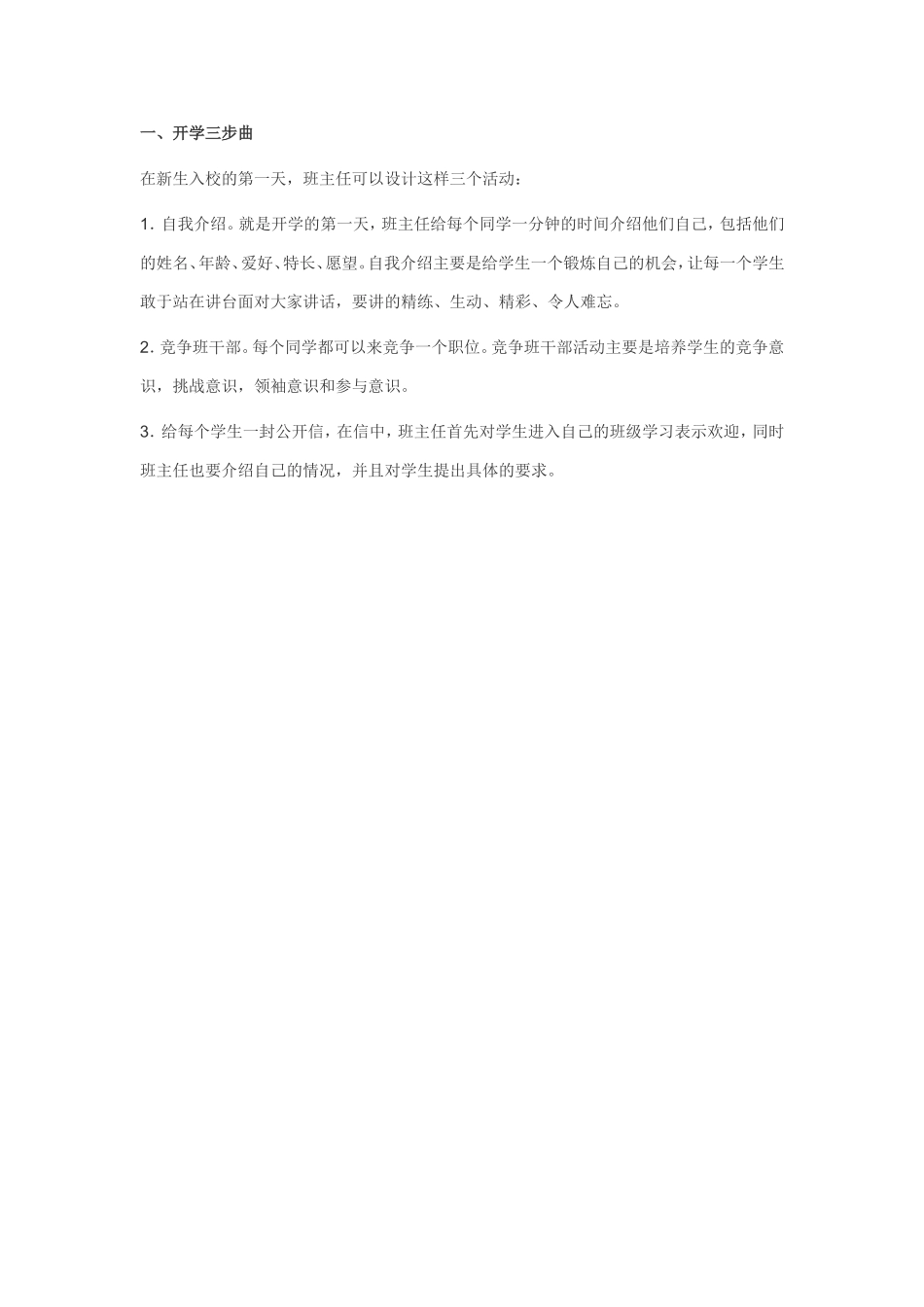 一、开学三步曲

在新生入校的第一天，班主任可以设计这样三个活动：

1. 自我介绍。就是开学的第一天，班主任给每个同学一分钟的时间介绍他们自己，包括他们的姓名、年龄、爱好、特长、愿望。自我介绍主要是给学生一个锻炼自己的机会，让每一个学生敢于站在讲台面对大家讲话，要讲的精练、生动、精彩、令人难忘。

2. 竞争班干部。每个同学都可以来竞争一个职位。竞争班干部活动主要是培养学生的竞争意识，挑战意识，领袖意识和参与意识。

3. 给每个学生一封公开信，在信中，班主任首先对学生进入自己的班级学习表示欢迎，同时班主任也要介绍自己的情况，并且对学生提出具体的要求。